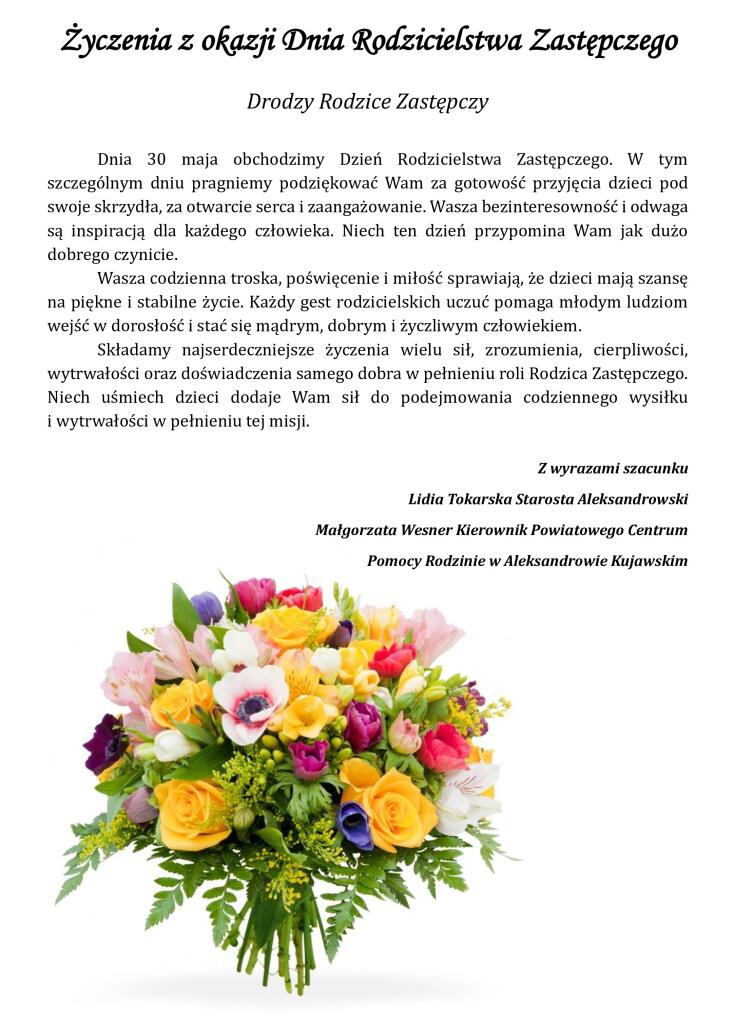 Życzenia z okazji Dnia Rodzicielstwa Zastępczego

Drodzy Rodzice Zastępczy

Dnia 30 maja obchodzimy Dzień Rodzicielstwa Zastępczego. W tym szczególnym dniu pragniemy podziękować Wam za gotowość przyjęcia dzieci pod swoje skrzydła, za otwarcie serca i zaangażowanie. Wasza bezinteresowność i odwaga są inspiracją dla każdego człowieka. Niech ten dzień przypomina Wam jak dużo dobrego czynicie.

Wasza codzienna troska, poświęcenie i miłość sprawiają, że dzieci mają szansę na piękne i stabilne życie. Każdy gest rodzicielskich uczuć pomaga młodym ludziom wejść w dorosłość i stać się mądrym, dobrym i życzliwym człowiekiem.

Składamy najserdeczniejsze życzenia wielu sił, zrozumienia, cierpliwości, wytrwałości oraz doświadczenia samego dobra w pełnieniu roli Rodzica Zastępczego. Niech uśmiech dzieci dodaje Wam sił do podejmowania codziennego wysiłku i wytrwałości w pełnieniu tej misji.

Z wyrazami szacunku

Lidia Tokarska Starosta Aleksandrowski

Małgorzata Wesner Kierownik Powiatowego Centrum

Pomocy Rodzinie w Aleksandrowie Kujawskim